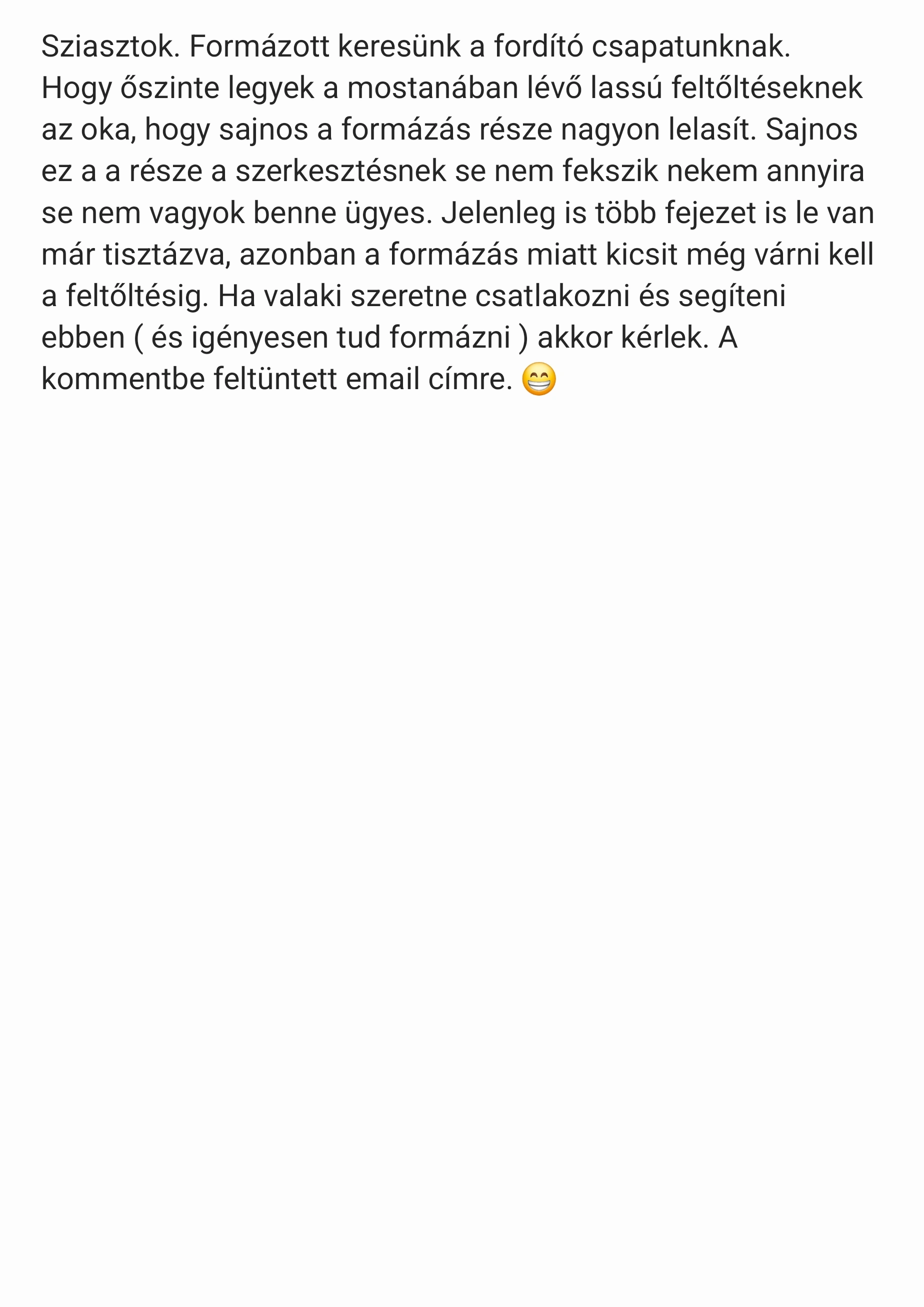 Sziasztok. Formázott keresünk a fordító csapatunknak.
Hogy őszinte legyek a mostanában lévő lassú feltőltéseknek az oka, hogy sajnos a formázás része nagyon lelasít. Sajnos ez a a része a szerkesztésnek se nem fekszik nekem annyira se nem vagyok benne ügyes. Jelenleg is több fejezet is le van már tisztázva, azonban a formázás miatt kicsit még várni kell a feltőltésig. Ha valaki szeretne csatlakozni és segíteni ebben ( és igényesen tud formázni ) akkor kérlek. A kommentbe feltüntett email címre. 😁